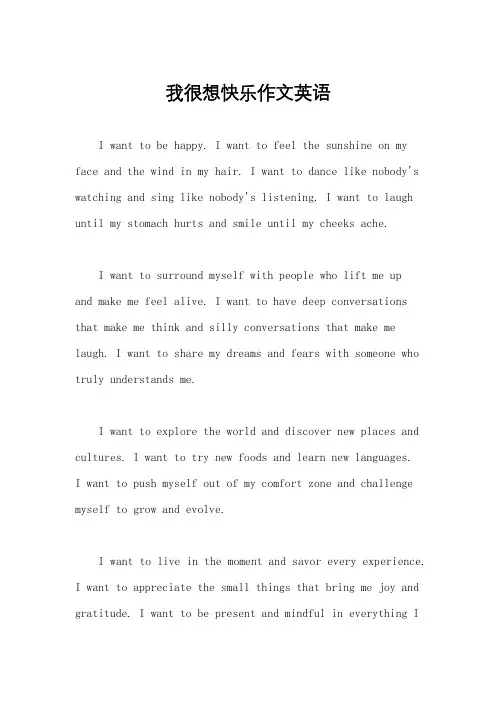 我很想快乐作文英语

I want to be happy. I want to feel the sunshine on my face and the wind in my hair. I want to dance like nobody's watching and sing like nobody's listening. I want to laugh until my stomach hurts and smile until my cheeks ache.

I want to surround myself with people who lift me up and make me feel alive. I want to have deep conversations that make me think and silly conversations that make me laugh. I want to share my dreams and fears with someone who truly understands me.

I want to explore the world and discover new places and cultures. I want to try new foods and learn new languages. I want to push myself out of my comfort zone and challenge myself to grow and evolve.

I want to live in the moment and savor every experience. I want to appreciate the small things that bring me joy and gratitude. I want to be present and mindful in everything I